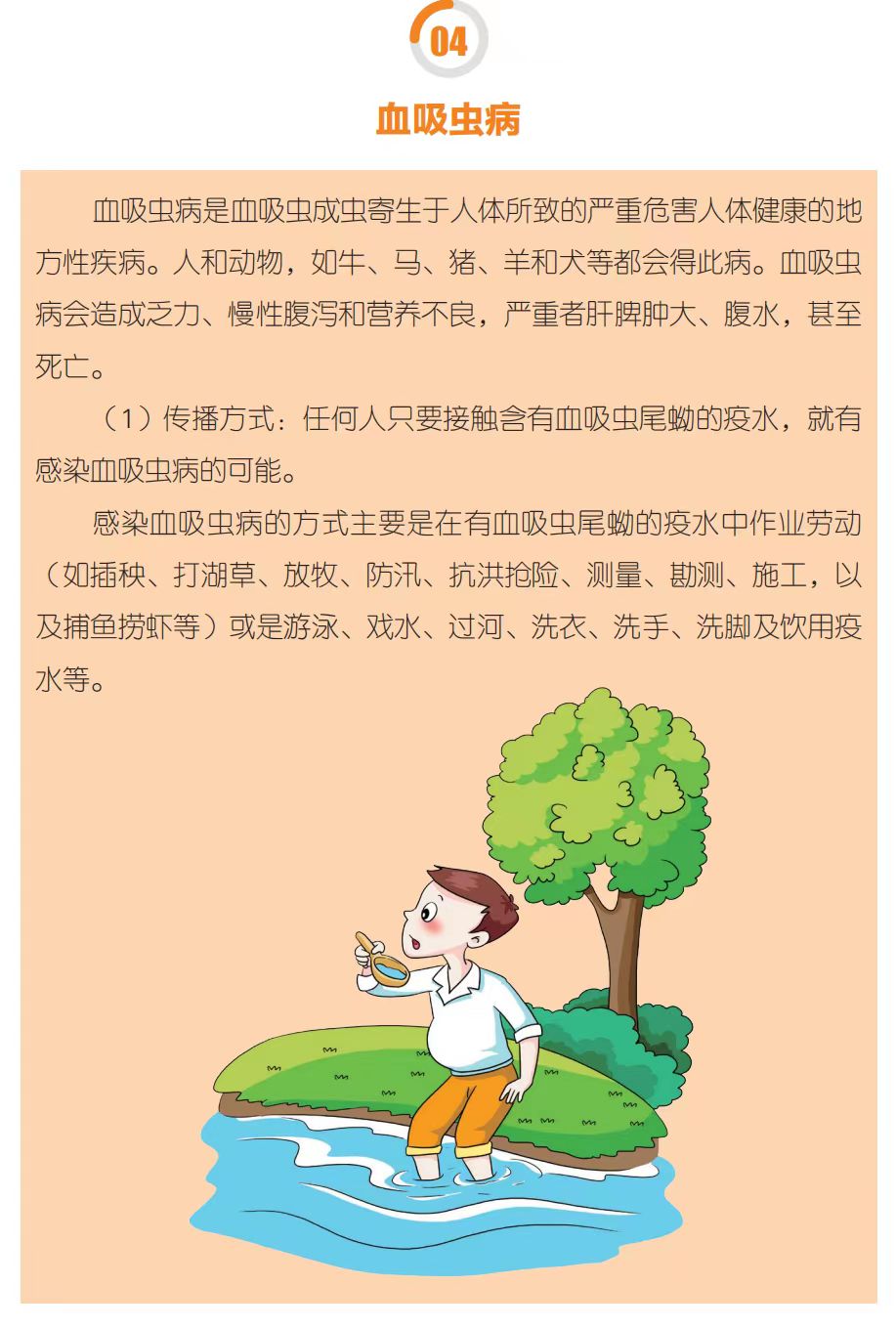 04

血吸虫病

血吸虫病是血吸虫成虫寄生于人体所致的严重危害人体健康的地方性疾病。人和动物，如牛、马、猪、羊和犬等都会得此病。血吸虫病会造成乏力、慢性腹泻和营养不良，严重者肝脾肿大、腹水，甚至死亡。

（1）传播方式：任何人只要接触含有血吸虫尾蚴的疫水，就有感染血吸虫病的可能。

感染血吸虫病的方式主要是在有血吸虫尾蚴的疫水中作业劳动（如插秧、打湖草、放牧、防汛、抗洪抢险、测量、勘测、施工，以及捕鱼捞虾等）或是游泳、戏水、过河、洗衣、洗手、洗脚及饮用疫水等。